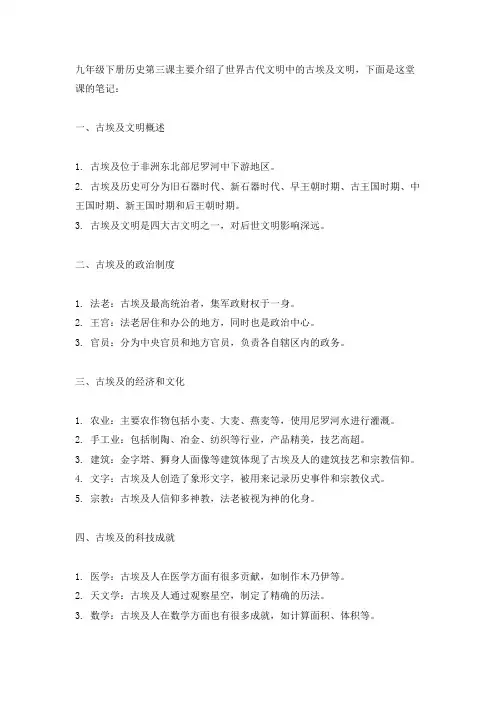 九年级下册历史第三课主要介绍了世界古代文明中的古埃及文明，下面是这堂课的笔记：

一、古埃及文明概述

1. 古埃及位于非洲东北部尼罗河中下游地区。
2. 古埃及历史可分为旧石器时代、新石器时代、早王朝时期、古王国时期、中王国时期、新王国时期和后王朝时期。
3. 古埃及文明是四大古文明之一，对后世文明影响深远。

二、古埃及的政治制度

1. 法老：古埃及最高统治者，集军政财权于一身。
2. 王宫：法老居住和办公的地方，同时也是政治中心。
3. 官员：分为中央官员和地方官员，负责各自辖区内的政务。

三、古埃及的经济和文化

1. 农业：主要农作物包括小麦、大麦、燕麦等，使用尼罗河水进行灌溉。
2. 手工业：包括制陶、冶金、纺织等行业，产品精美，技艺高超。
3. 建筑：金字塔、狮身人面像等建筑体现了古埃及人的建筑技艺和宗教信仰。
4. 文字：古埃及人创造了象形文字，被用来记录历史事件和宗教仪式。
5. 宗教：古埃及人信仰多神教，法老被视为神的化身。

四、古埃及的科技成就

1. 医学：古埃及人在医学方面有很多贡献，如制作木乃伊等。
2. 天文学：古埃及人通过观察星空，制定了精确的历法。
3. 数学：古埃及人在数学方面也有很多成就，如计算面积、体积等。